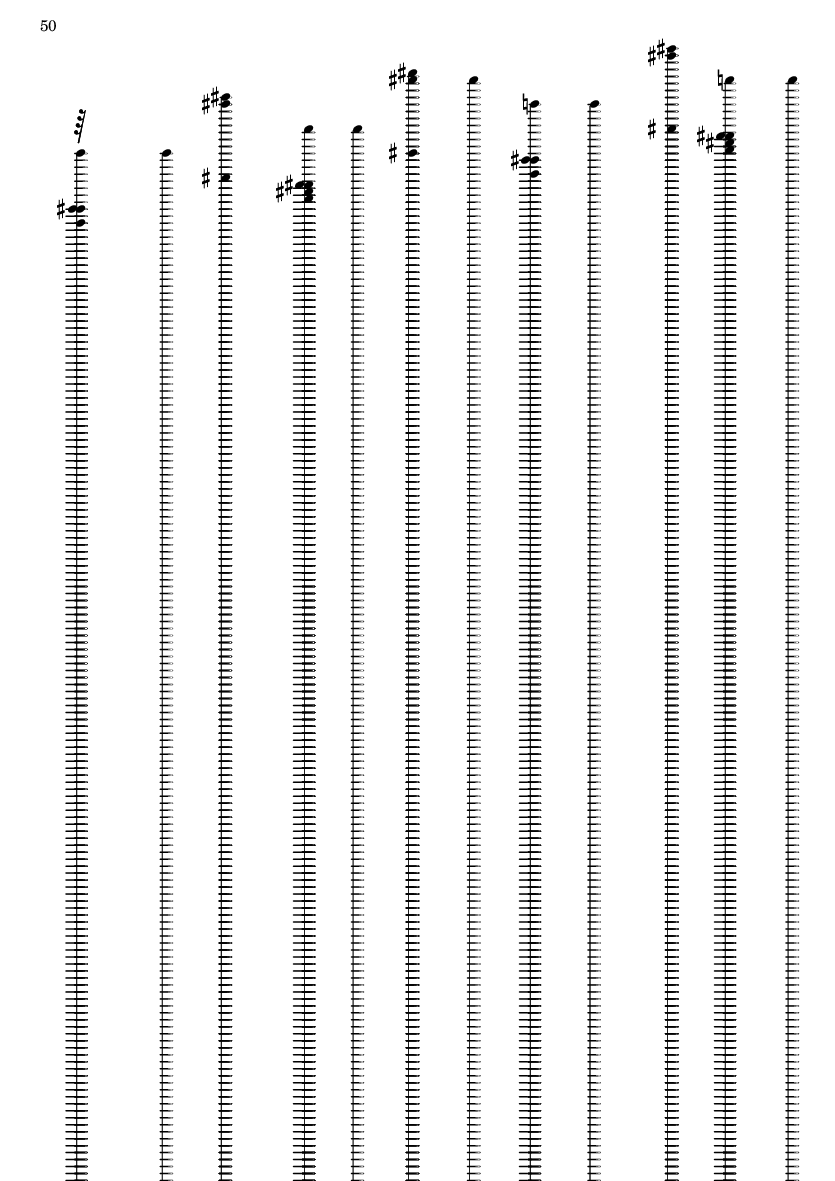 50